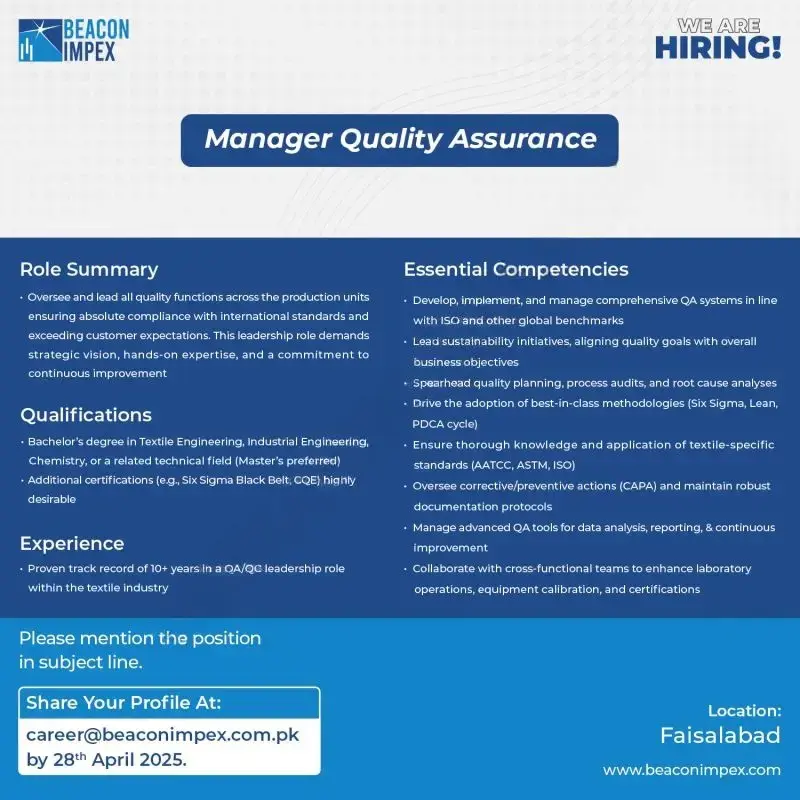 BEACON IMPEX

WE ARE HIRING!

Manager Quality Assurance

Role Summary

• Oversee and lead all quality functions across the production units ensuring absolute compliance with international standards and exceeding customer expectations. This leadership role demands strategic vision, hands-on expertise, and a commitment to continuous improvement

Qualifications

• Bachelor's degree in Textile Engineering, Industrial Engineering, Chemistry, or a related technical field (Master's preferred)
• Additional certifications (e.g., Six Sigma Black Belt, CQE) highly desirable

Experience

• Proven track record of 10+ years in a QA/QC leadership role within the textile industry

Essential Competencies

• Develop, implement, and manage comprehensive QA systems in line with ISO and other global benchmarks
• Lead sustainability initiatives, aligning quality goals with overall business objectives
• Spearhead quality planning, process audits, and root cause analyses
• Drive the adoption of best-in-class methodologies (Six Sigma, Lean, PDCA cycle)
• Ensure thorough knowledge and application of textile-specific standards (AATCC, ASTM, ISO)
• Oversee corrective/preventive actions (CAPA) and maintain robust documentation protocols
• Manage advanced QA tools for data analysis, reporting, & continuous improvement
• Collaborate with cross-functional teams to enhance laboratory operations, equipment calibration, and certifications

Please mention the position in subject line.

Share Your Profile At:
career@beaconimpex.com.pk by 28$^{th}$ April 2025.

Location:
Faisalabad

www.beaconimpex.com